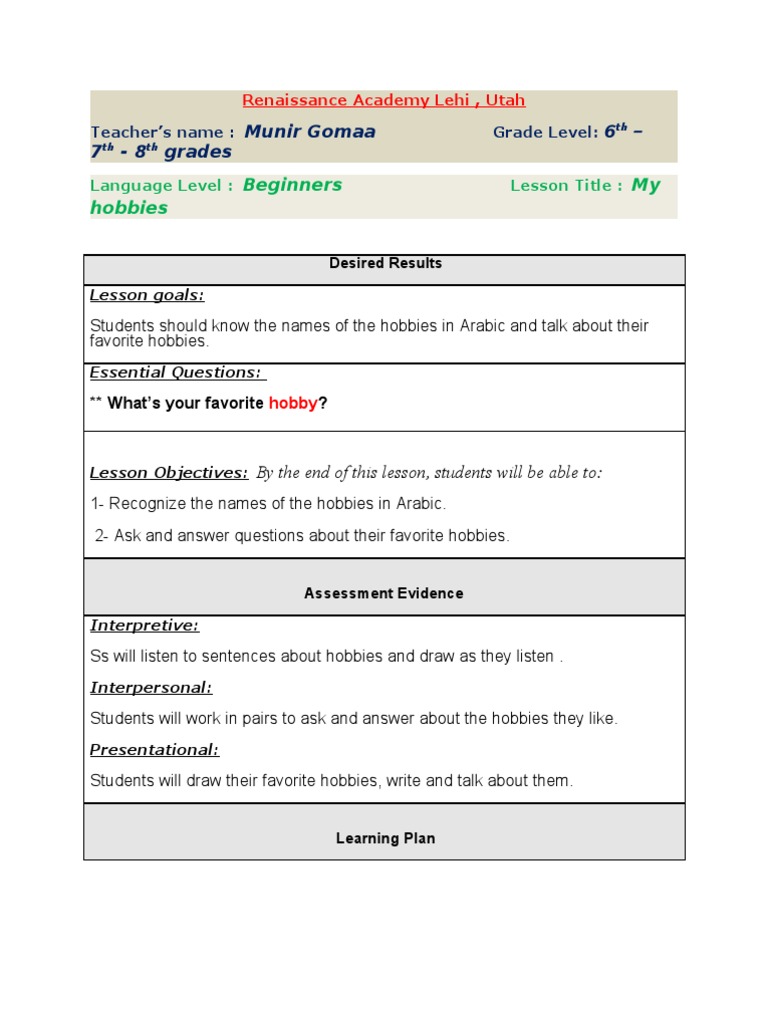 Renaissance Academy Lehi , Utah

Teacher's name : Munir Gomaa Grade Level: $6^{th}$ – $7^{th}$ - $8^{th}$ grades

Language Level : Beginners Lesson Title : My hobbies

Desired Results

Lesson goals:

Students should know the names of the hobbies in Arabic and talk about their favorite hobbies.

Essential Questions:

** What's your favorite hobby?

Lesson Objectives: By the end of this lesson, students will be able to:

1- Recognize the names of the hobbies in Arabic.

2- Ask and answer questions about their favorite hobbies.

Assessment Evidence

Interpretive:

Ss will listen to sentences about hobbies and draw as they listen .

Interpersonal:

Students will work in pairs to ask and answer about the hobbies they like.

Presentational:

Students will draw their favorite hobbies, write and talk about them.

Learning Plan